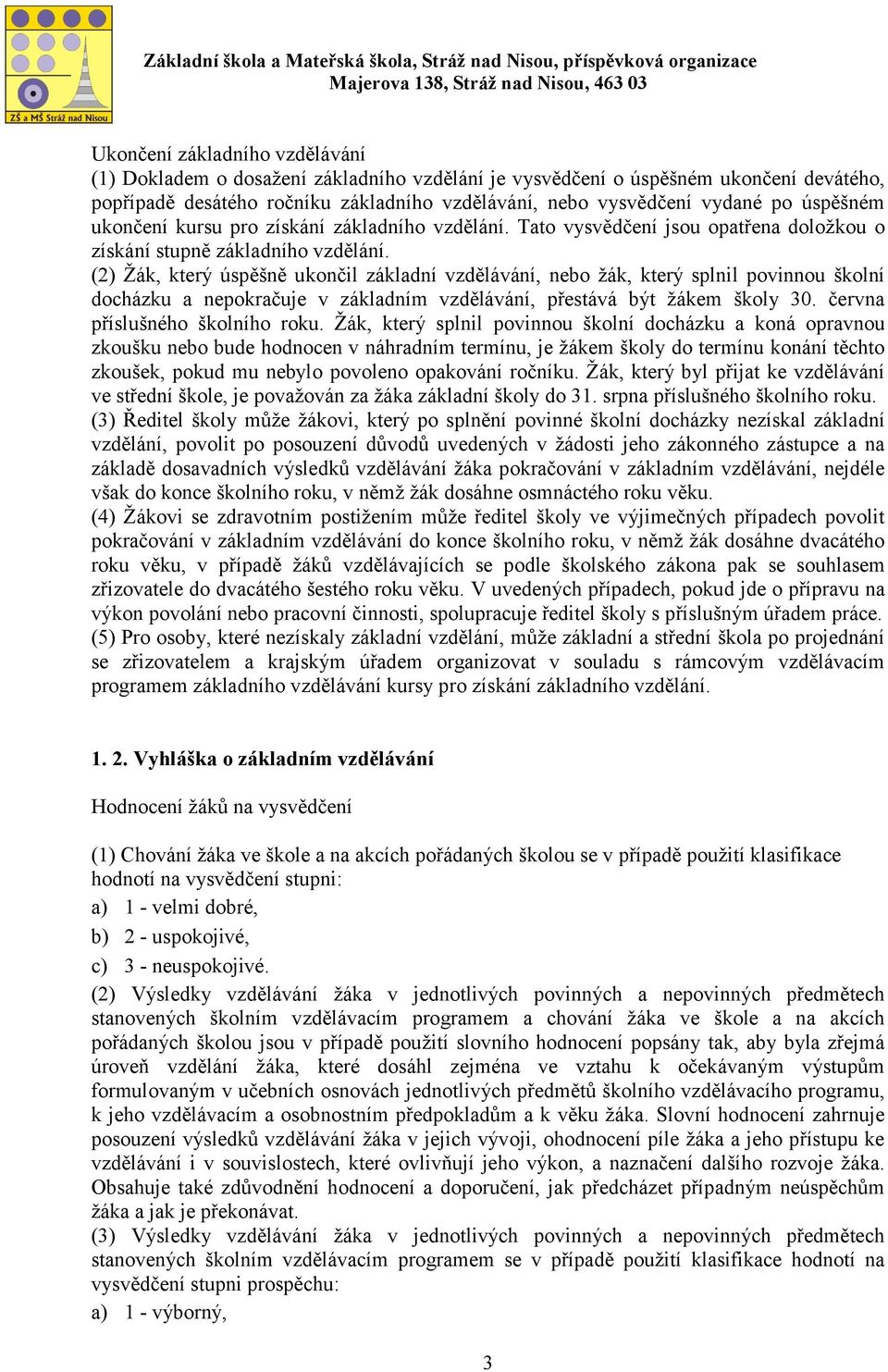 ZŠ a MŠ Stráž nad Nisou

Základní škola a Mateřská škola, Stráž nad Nisou, příspěvková organizace
Majerova 138, Stráž nad Nisou, 463 03

Ukončení základního vzdělávání
(1) Dokladem o dosažení základního vzdělání je vysvědčení o úspěšném ukončení devátého, popřípadě desátého ročníku základního vzdělávání, nebo vysvědčení vydané po úspěšném ukončení kursu pro získání základního vzdělání. Tato vysvědčení jsou opatřena doložkou o získání stupně základního vzdělání.
(2) Žák, který úspěšně ukončil základní vzdělávání, nebo žák, který splnil povinnou školní docházku a nepokračuje v základním vzdělávání, přestává být žákem školy 30. června příslušného školního roku. Žák, který splnil povinnou školní docházku a koná opravnou zkoušku nebo bude hodnocen v náhradním termínu, je žákem školy do termínu konání těchto zkoušek, pokud mu nebylo povoleno opakování ročníku. Žák, který byl přijat ke vzdělávání ve střední škole, je považován za žáka základní školy do 31. srpna příslušného školního roku.
(3) Ředitel školy může žákovi, který po splnění povinné školní docházky nezískal základní vzdělání, povolit po posouzení důvodů uvedených v žádosti jeho zákonného zástupce a na základě dosavadních výsledků vzdělávání žáka pokračování v základním vzdělávání, nejdéle však do konce školního roku, v němž žák dosáhne osmnáctého roku věku.
(4) Žákovi se zdravotním postižením může ředitel školy ve výjimečných případech povolit pokračování v základním vzdělávání do konce školního roku, v němž žák dosáhne dvacátého roku věku, v případě žáků vzdělávajících se podle školského zákona pak se souhlasem zřizovatele do dvacátého šestého roku věku. V uvedených případech, pokud jde o přípravu na výkon povolání nebo pracovní činnosti, spolupracuje ředitel školy s příslušným úřadem práce.
(5) Pro osoby, které nezískaly základní vzdělání, může základní a střední škola po projednání se zřizovatelem a krajským úřadem organizovat v souladu s rámcovým vzdělávacím programem základního vzdělávání kursy pro získání základního vzdělání.

1. 2. Vyhláška o základním vzdělávání

Hodnocení žáků na vysvědčení

(1) Chování žáka ve škole a na akcích pořádaných školou se v případě použití klasifikace hodnotí na vysvědčení stupni:
a) 1 - velmi dobré,
b) 2 - uspokojivé,
c) 3 - neuspokojivé.
(2) Výsledky vzdělávání žáka v jednotlivých povinných a nepovinných předmětech stanovených školním vzdělávacím programem a chování žáka ve škole a na akcích pořádaných školou jsou v případě použití slovního hodnocení popsány tak, aby byla zřejmá úroveň vzdělání žáka, které dosáhl zejména ve vztahu k očekávaným výstupům formulovaným v učebních osnovách jednotlivých předmětů školního vzdělávacího programu, k jeho vzdělávacím a osobnostním předpokladům a k věku žáka. Slovní hodnocení zahrnuje posouzení výsledků vzdělávání žáka v jejich vývoji, ohodnocení píle žáka a jeho přístupu ke vzdělávání i v souvislostech, které ovlivňují jeho výkon, a naznačení dalšího rozvoje žáka. Obsahuje také zdůvodnění hodnocení a doporučení, jak předcházet případným neúspěchům žáka a jak je překonávat.
(3) Výsledky vzdělávání žáka v jednotlivých povinných a nepovinných předmětech stanovených školním vzdělávacím programem se v případě použití klasifikace hodnotí na vysvědčení stupni prospěchu:
a) 1 - výborný,

3